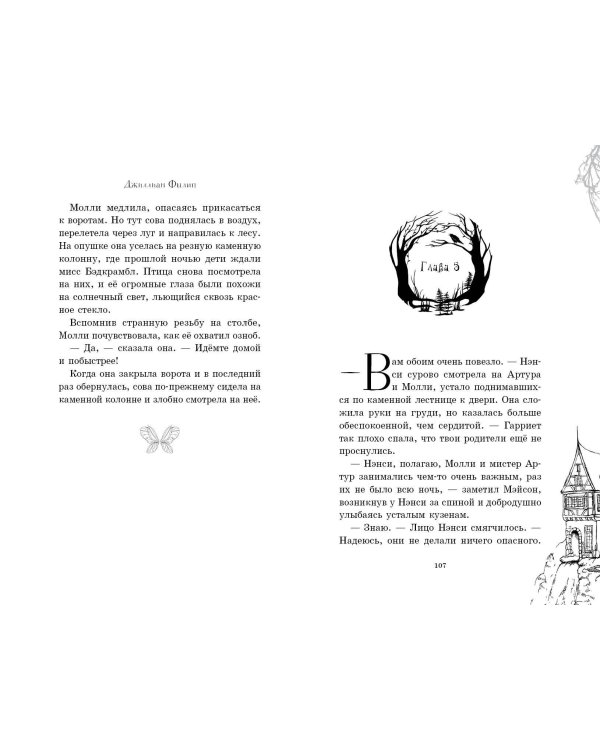 Джиллиан Филип

Молли медлила, опасаясь прикасаться к воротам. Но тут сова поднялась в воздух, перелетела через луг и направилась к лесу. На опушке она уселась на резную каменную колонну, где прошлой ночью дети ждали мисс Бадкрамбл. Птица снова посмотрела на них, и её огромные глаза были похожи на солнечный свет, льющийся сквозь красное стекло.

Вспомнив странную резьбу на столбе, Молли почувствовала, как её охватил озноб.

— Да, — сказала она. — Идёмте домой и побыстрее!

Когда она закрыла ворота и в последний раз обернулась, сова по-прежнему сидела на каменной колонне и злобно смотрела на неё.

Глава 5

— Вам обоим очень повезло. — Нэнси сурово смотрела на Артура и Молли, устало поднимавшихся по каменной лестнице к двери. Она сложила руки на груди, но казалась больше обеспокоенной, чем сердитой. — Гарриет так плохо спала, что твои родители ещё не проснулись.

— Нэнси, полагаю, Молли и мистер Артур занимались чем-то очень важным, раз их не было всю ночь, — заметил Мэйсон, возникнув у Нэнси за спиной и добродушно улыбаясь усталым кузенам.

— Знаю. — Лицо Нэнси смягчилось. — Надеюсь, они не делали ничего опасного.

107